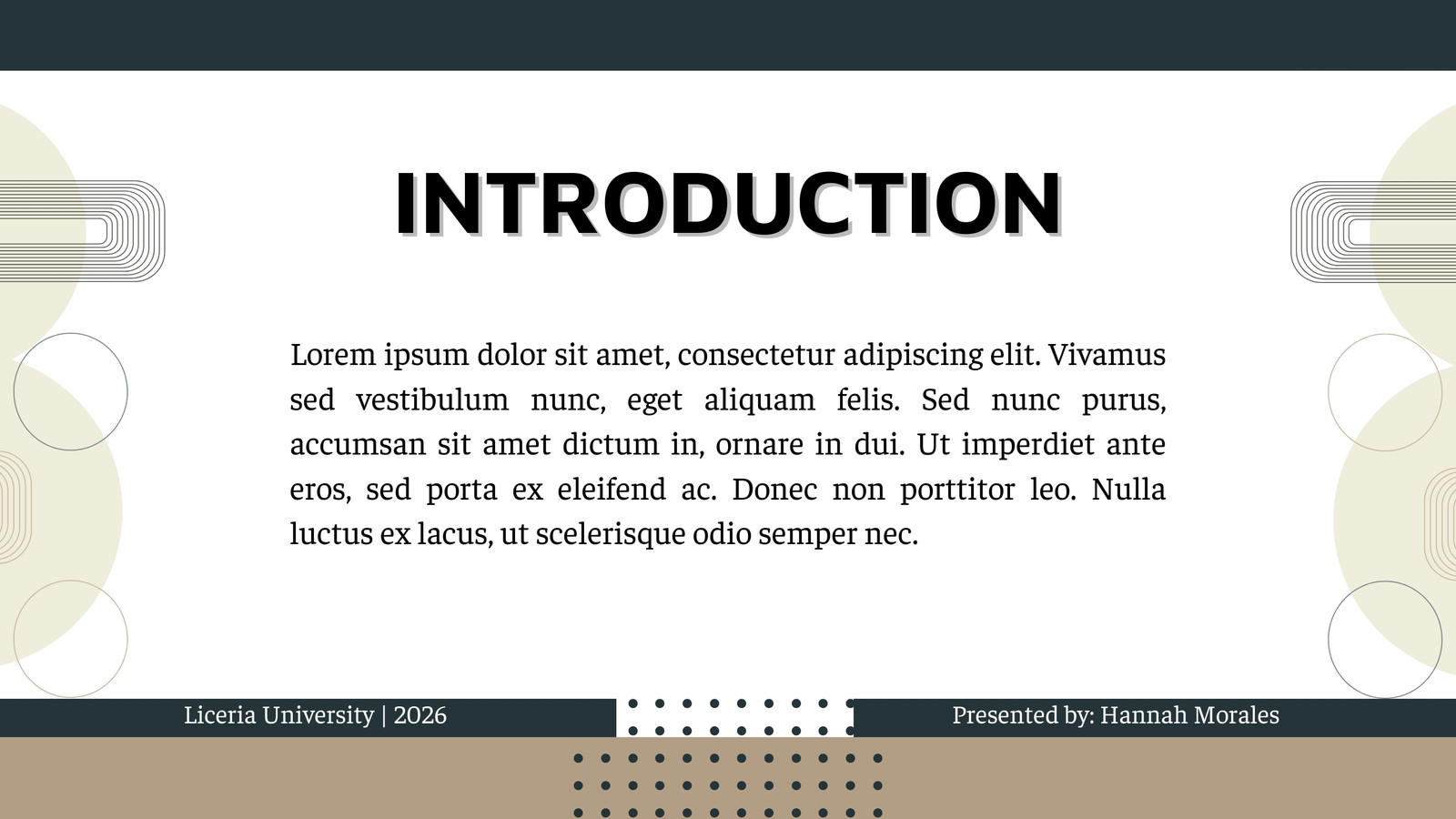 INTRODUCTION

Lorem ipsum dolor sit amet, consectetur adipiscing elit. Vivamus sed vestibulum nunc, eget aliquam felis. Sed nunc purus, accumsan sit amet dictum in, ornare in dui. Ut imperdiet ante eros, sed porta ex eleifend ac. Donec non porttitor leo. Nulla luctus ex lacus, ut scelerisque odio semper nec.

Liceria University | 2026

Presented by: Hannah Morales